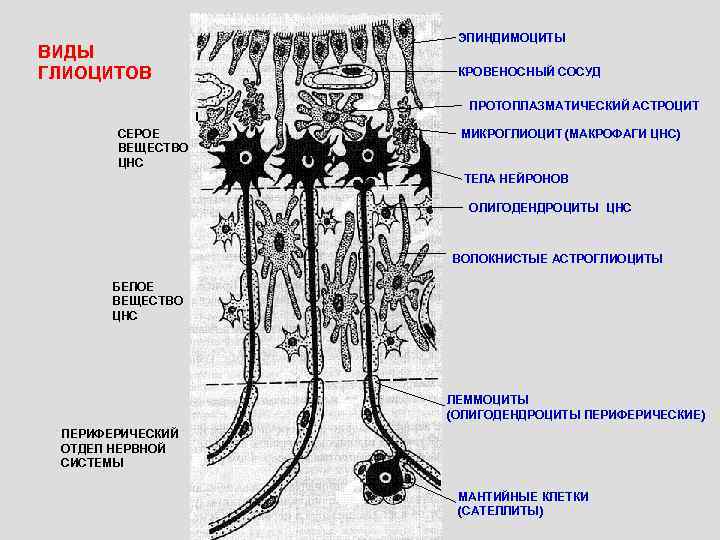 ВИДЫ ГЛИОЦИТОВ

СЕРОЕ ВЕЩЕСТВО ЦНС

БЕЛОЕ ВЕЩЕСТВО ЦНС

ПЕРИФЕРИЧЕСКИЙ ОТДЕЛ НЕРВНОЙ СИСТЕМЫ

ЭПИНДИМОЦИТЫ

КРОВЕНОСНЫЙ СОСУД

ПРОТОПЛАЗМАТИЧЕСКИЙ АСТРОЦИТ

МИКРОГЛИОЦИТ (МАКРОФАГИ ЦНС)

ТЕЛА НЕЙРОНОВ

ОЛИГОДЕНДРОЦИТЫ ЦНС

ВОЛОКНИСТЫЕ АСТРОГЛИОЦИТЫ

ЛЕММОЦИТЫ (ОЛИГОДЕНДРОЦИТЫ ПЕРИФЕРИЧЕСКИЕ)

МАНТИЙНЫЕ КЛЕТКИ (САТЕЛЛИТЫ)